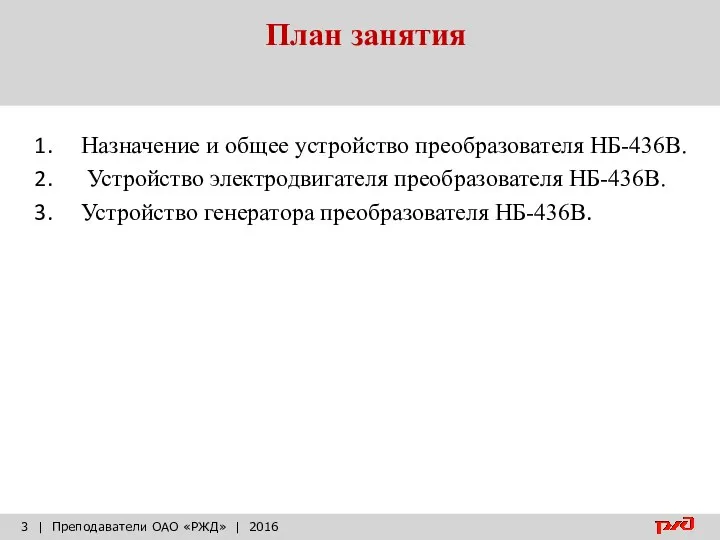 План занятия

1. Назначение и общее устройство преобразователя НБ-436В.
2. Устройство электродвигателя преобразователя НБ-436В.
3. Устройство генератора преобразователя НБ-436В.

3 | Преподаватели ОАО «РЖД» | 2016

РЖД